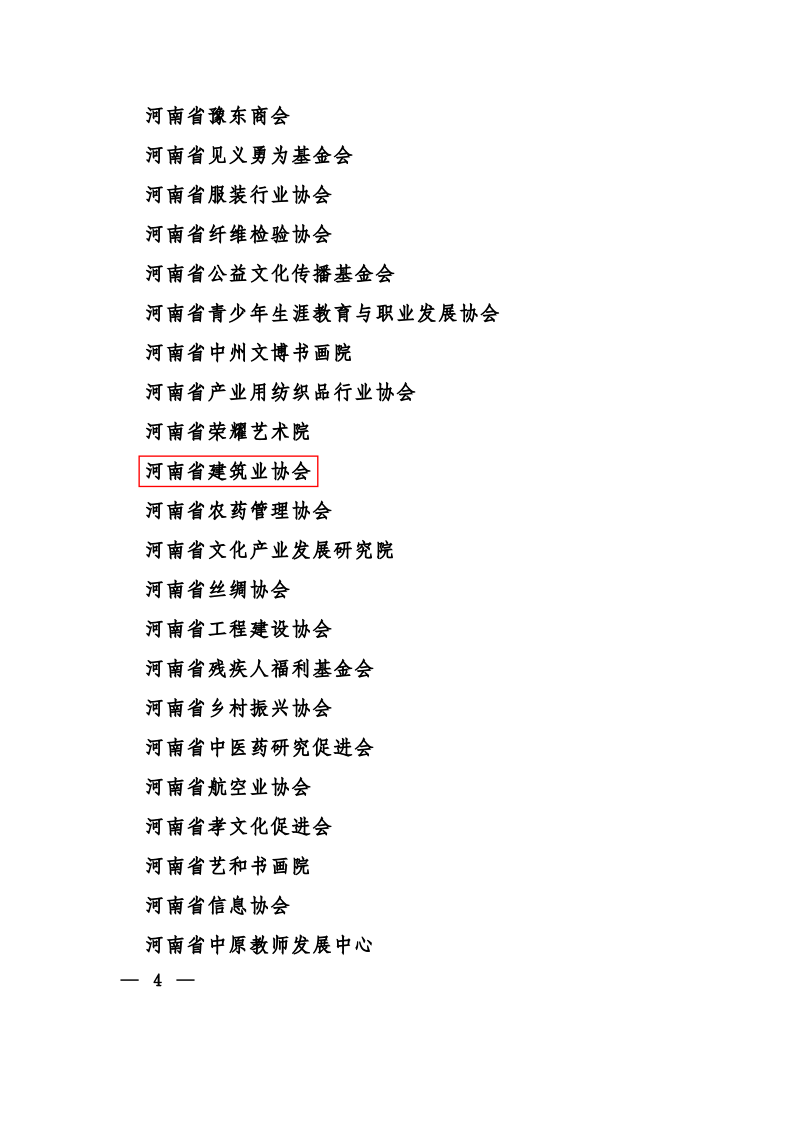 河南省豫东商会

河南省见义勇为基金会

河南省服装行业协会

河南省纤维检验协会

河南省公益文化传播基金会

河南省青少年生涯教育与职业发展协会

河南省中州文博书画院

河南省产业用纺织品行业协会

河南省荣耀艺术院

河南省建筑业协会

河南省农药管理协会

河南省文化产业发展研究院

河南省丝绸协会

河南省工程建设协会

河南省残疾人福利基金会

河南省乡村振兴协会

河南省中医药研究促进会

河南省航空业协会

河南省孝文化促进会

河南省艺和书画院

河南省信息协会

河南省中原教师发展中心

— 4 —